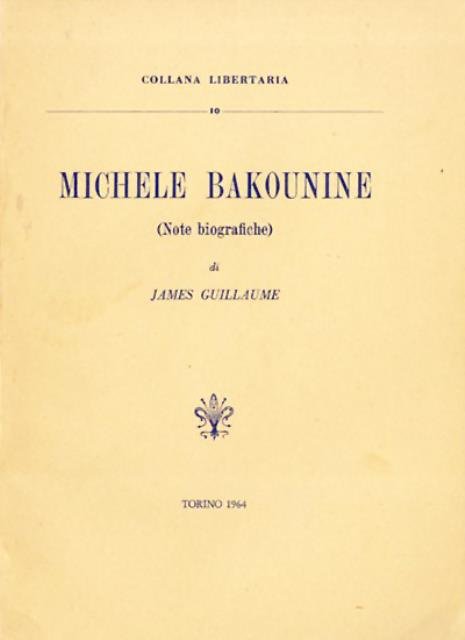 COLLANA LIBERTARIA

10

MICHELE BAKOUNINE

(Note biografiche)

di

JAMES GUILLAUME

TORINO 1964